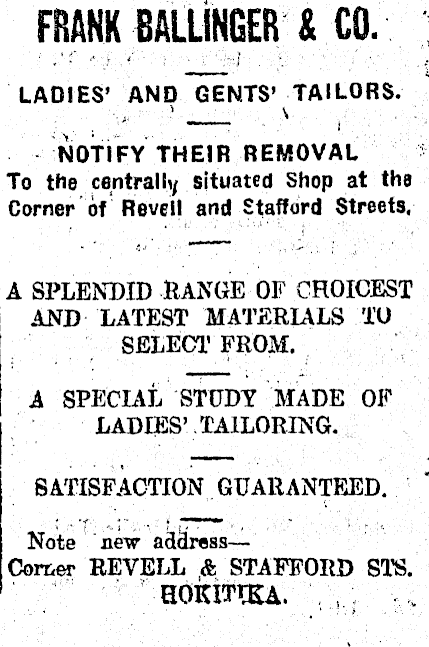 FRANK BALLINGER & CO.

LADIES' AND GENTS' TAILORS.

NOTIFY THEIR REMOVAL
To the centrally situated Shop at the Corner of Revell and Stafford Streets.

A SPLENDID RANGE OF CHOICEST AND LATEST MATERIALS TO SELECT FROM.

A SPECIAL STUDY MADE OF LADIES' TAILORING.

SATISFACTION GUARANTEED.

Note new address—
Corner REVELL & STAFFORD STS.
HOKITIKA.